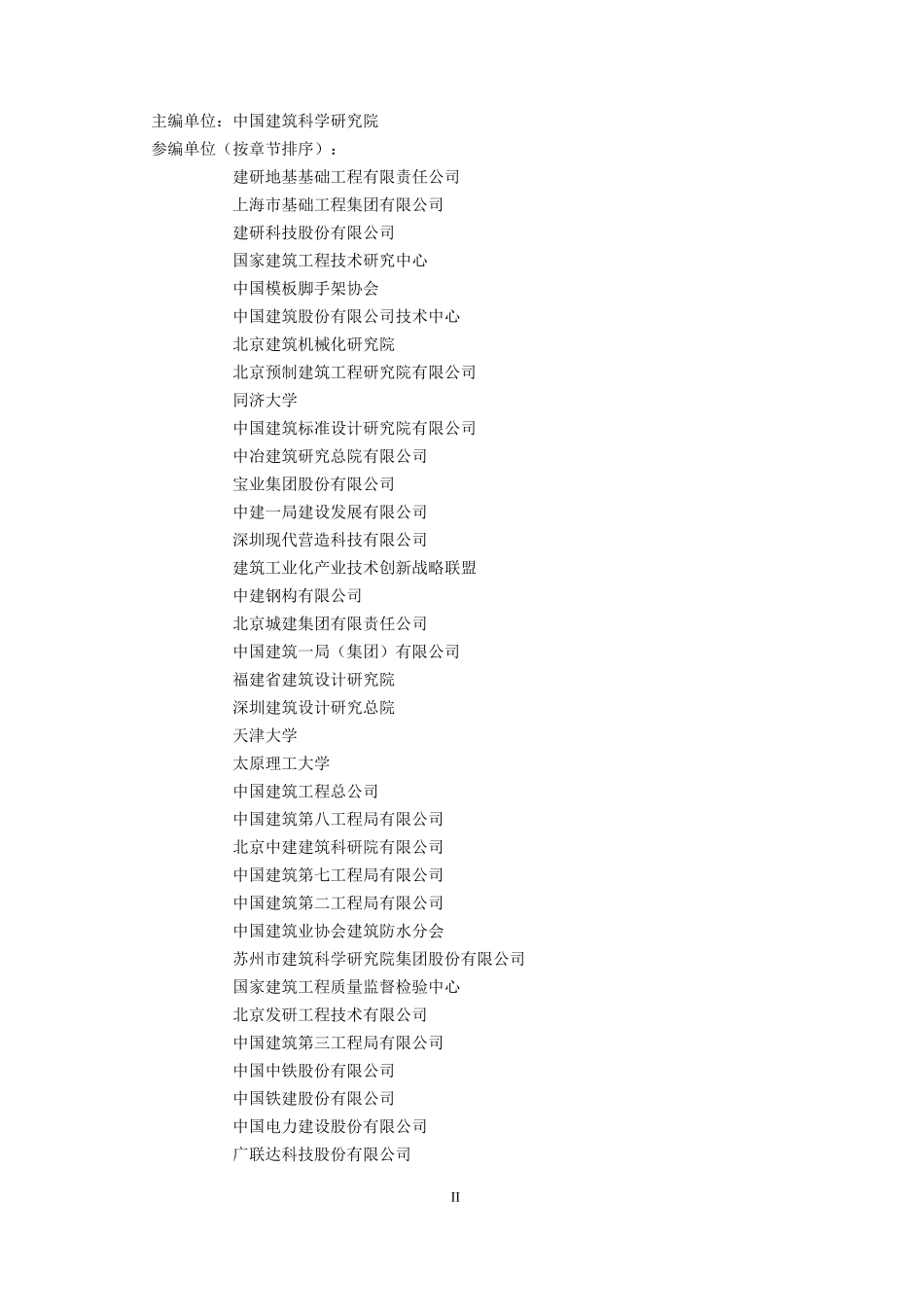 主编单位：中国建筑科学研究院
参编单位（按章节排序）：

建研地基基础工程有限责任公司
上海市基础工程集团有限公司
建研科技股份有限公司
国家建筑工程技术研究中心
中国模板脚手架协会
中国建筑股份有限公司技术中心
北京建筑机械化研究院
北京预制建筑工程研究院有限公司
同济大学
中国建筑标准设计研究院有限公司
中冶建筑研究总院有限公司
宝业集团股份有限公司
中建一局建设发展有限公司
深圳现代营造科技有限公司
建筑工业化产业技术创新战略联盟
中建钢构有限公司
北京城建集团有限责任公司
中国建筑一局（集团）有限公司
福建省建筑设计研究院
深圳建筑设计研究总院
天津大学
太原理工大学
中国建筑工程总公司
中国建筑第八工程局有限公司
北京中建建筑科研院有限公司
中国建筑第七工程局有限公司
中国建筑第二工程局有限公司
中国建筑业协会建筑防水分会
苏州市建筑科学研究院集团股份有限公司
国家建筑工程质量监督检验中心
北京发研工程技术有限公司
中国建筑第三工程局有限公司
中国中铁股份有限公司
中国铁建股份有限公司
中国电力建设股份有限公司
广联达科技股份有限公司

II